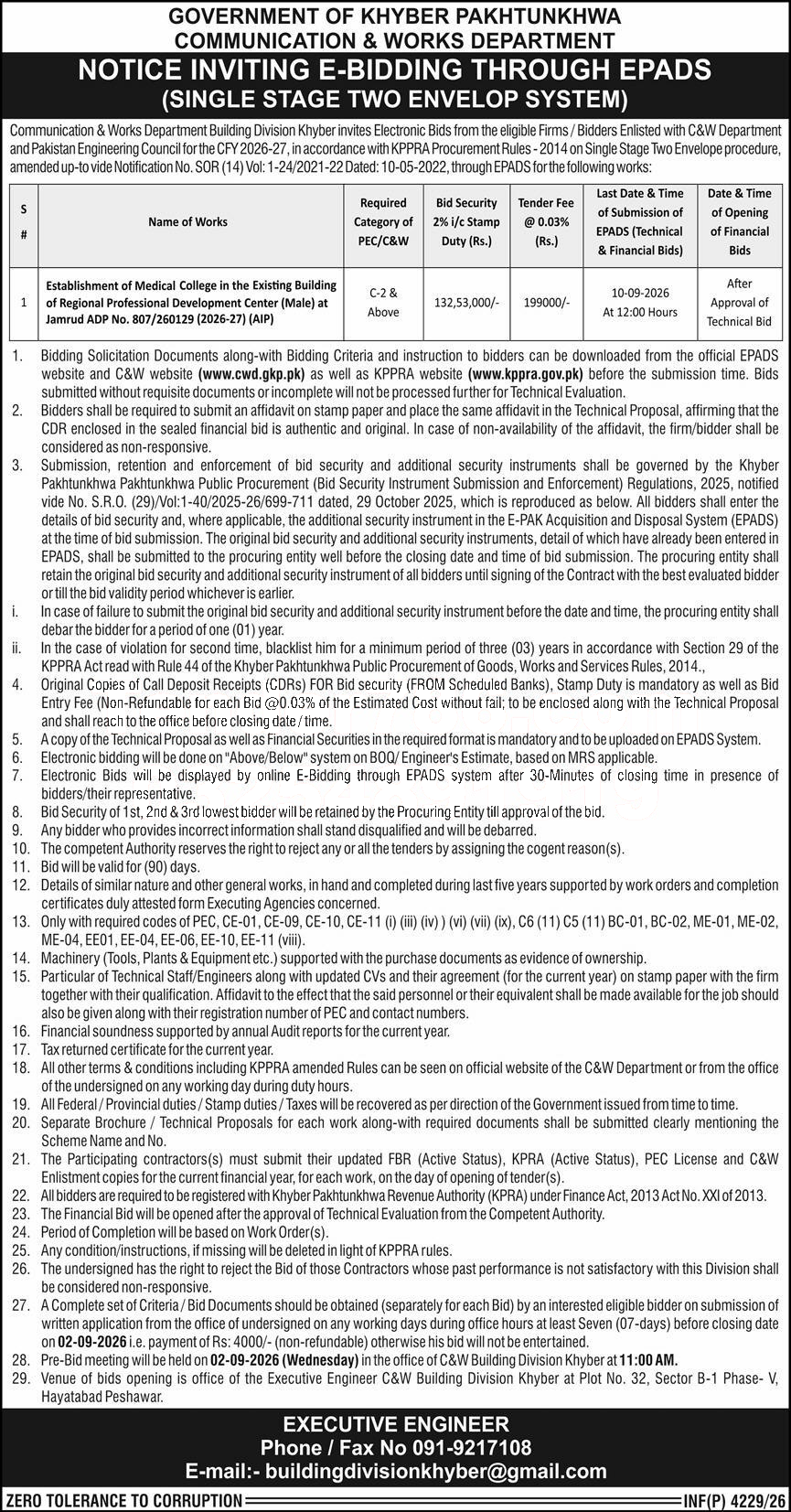 GOVERNMENT OF KHYBER PAKHTUNKHWA
COMMUNICATION & WORKS DEPARTMENT
NOTICE INVITING E-BIDDING THROUGH EPADS
(SINGLE STAGE TWO ENVELOP SYSTEM)

Communication & Works Department Building Division Khyber invites Electronic Bids from the eligible Firms / Bidders Enlisted with C&W Department and Pakistan Engineering Council for the CFY 2026-27, in accordance with KPPRA Procurement Rules - 2014 on Single Stage Two Envelope procedure, amended up-to vide Notification No. SOR (14) Vol: 1-24/2021-22 Dated: 10-05-2022, through EPADS for the following works:

| S # | Name of Works | Required Category of PEC/C&W | Bid Security 2% i/c Stamp Duty (Rs.) | Tender Fee @ 0.03% (Rs.) | Last Date & Time of Submission of EPADS (Technical & Financial Bids) | Date & Time of Opening of Financial Bids |
|---|---|---|---|---|---|---|
| 1 | Establishment of Medical College in the Existing Building of Regional Professional Development Center (Male) at Jamrud ADP No. 807/260129 (2026-27) (AIP) | C-2 & Above | 132,53,000/- | 199000/- | 10-09-2026 At 12:00 Hours | After Approval of Technical Bid |

1. Bidding Solicitation Documents along-with Bidding Criteria and instruction to bidders can be downloaded from the official EPADS website and C&W website (www.cwd.gkp.pk) as well as KPPRA website (www.kppra.gov.pk) before the submission time. Bids submitted without requisite documents or incomplete will not be processed further for Technical Evaluation.
2. Bidders shall be required to submit an affidavit on stamp paper and place the same affidavit in the Technical Proposal, affirming that the CDR enclosed in the sealed financial bid is authentic and original. In case of non-availability of the affidavit, the firm/bidder shall be considered as non-responsive.
3. Submission, retention and enforcement of bid security and additional security instruments shall be governed by the Khyber Pakhtunkhwa Pakhtunkhwa Public Procurement (Bid Security Instrument Submission and Enforcement) Regulations, 2025, notified vide No. S.R.O. (29)/Vol:1-40/2025-26/699-711 dated, 29 October 2025, which is reproduced as below. All bidders shall enter the details of bid security and, where applicable, the additional security instrument in the E-PAK Acquisition and Disposal System (EPADS) at the time of bid submission. The original bid security and additional security instruments, detail of which have already been entered in EPADS, shall be submitted to the procuring entity well before the closing date and time of bid submission. The procuring entity shall retain the original bid security and additional security instrument of all bidders until signing of the Contract with the best evaluated bidder or till the bid validity period whichever is earlier.
i. In case of failure to submit the original bid security and additional security instrument before the date and time, the procuring entity shall debar the bidder for a period of one (01) year.
ii. In the case of violation for second time, blacklist him for a minimum period of three (03) years in accordance with Section 29 of the KPPRA Act read with Rule 44 of the Khyber Pakhtunkhwa Public Procurement of Goods, Works and Services Rules, 2014.,
4. Original Copies of Call Deposit Receipts (CDRs) FOR Bid security (FROM Scheduled Banks), Stamp Duty is mandatory as well as Bid Entry Fee (Non-Refundable for each Bid @0.03% of the Estimated Cost without fail; to be enclosed along with the Technical Proposal and shall reach to the office before closing date / time.
5. A copy of the Technical Proposal as well as Financial Securities in the required format is mandatory and to be uploaded on EPADS System.
6. Electronic bidding will be done on "Above/Below" system on BOQ/ Engineer's Estimate, based on MRS applicable.
7. Electronic Bids will be displayed by online E-Bidding through EPADS system after 30-Minutes of closing time in presence of bidders/their representative.
8. Bid Security of 1st, 2nd & 3rd lowest bidder will be retained by the Procuring Entity till approval of the bid.
9. Any bidder who provides incorrect information shall stand disqualified and will be debarred.
10. The competent Authority reserves the right to reject any or all the tenders by assigning the cogent reason(s).
11. Bid will be valid for (90) days.
12. Details of similar nature and other general works, in hand and completed during last five years supported by work orders and completion certificates duly attested form Executing Agencies concerned.
13. Only with required codes of PEC, CE-01, CE-09, CE-10, CE-11 (i) (iii) (iv) ) (vi) (vii) (ix), C6 (11) C5 (11) BC-01, BC-02, ME-01, ME-02, ME-04, EE01, EE-04, EE-06, EE-10, EE-11 (viii).
14. Machinery (Tools, Plants & Equipment etc.) supported with the purchase documents as evidence of ownership.
15. Particular of Technical Staff/Engineers along with updated CVs and their agreement (for the current year) on stamp paper with the firm together with their qualification. Affidavit to the effect that the said personnel or their equivalent shall be made available for the job should also be given along with their registration number of PEC and contact numbers.
16. Financial soundness supported by annual Audit reports for the current year.
17. Tax returned certificate for the current year.
18. All other terms & conditions including KPPRA amended Rules can be seen on official website of the C&W Department or from the office of the undersigned on any working day during duty hours.
19. All Federal / Provincial duties / Stamp duties / Taxes will be recovered as per direction of the Government issued from time to time.
20. Separate Brochure / Technical Proposals for each work along-with required documents shall be submitted clearly mentioning the Scheme Name and No.
21. The Participating contractors(s) must submit their updated FBR (Active Status), KPRA (Active Status), PEC License and C&W Enlistment copies for the current financial year, for each work, on the day of opening of tender(s).
22. All bidders are required to be registered with Khyber Pakhtunkhwa Revenue Authority (KPRA) under Finance Act, 2013 Act No. XXI of 2013.
23. The Financial Bid will be opened after the approval of Technical Evaluation from the Competent Authority.
24. Period of Completion will be based on Work Order(s).
25. Any condition/instructions, if missing will be deleted in light of KPPRA rules.
26. The undersigned has the right to reject the Bid of those Contractors whose past performance is not satisfactory with this Division shall be considered non-responsive.
27. A Complete set of Criteria / Bid Documents should be obtained (separately for each Bid) by an interested eligible bidder on submission of written application from the office of undersigned on any working days during office hours at least Seven (07-days) before closing date on 02-09-2026 i.e. payment of Rs: 4000/- (non-refundable) otherwise his bid will not be entertained.
28. Pre-Bid meeting will be held on 02-09-2026 (Wednesday) in the office of C&W Building Division Khyber at 11:00 AM.
29. Venue of bids opening is office of the Executive Engineer C&W Building Division Khyber at Plot No. 32, Sector B-1 Phase- V, Hayatabad Peshawar.

EXECUTIVE ENGINEER
Phone / Fax No 091-9217108
E-mail:- buildingdivisionkhyber@gmail.com

ZERO TOLERANCE TO CORRUPTION
INF(P) 4229/26